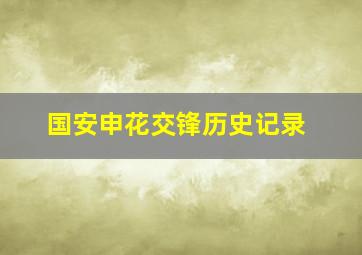 国安申花交锋历史记录